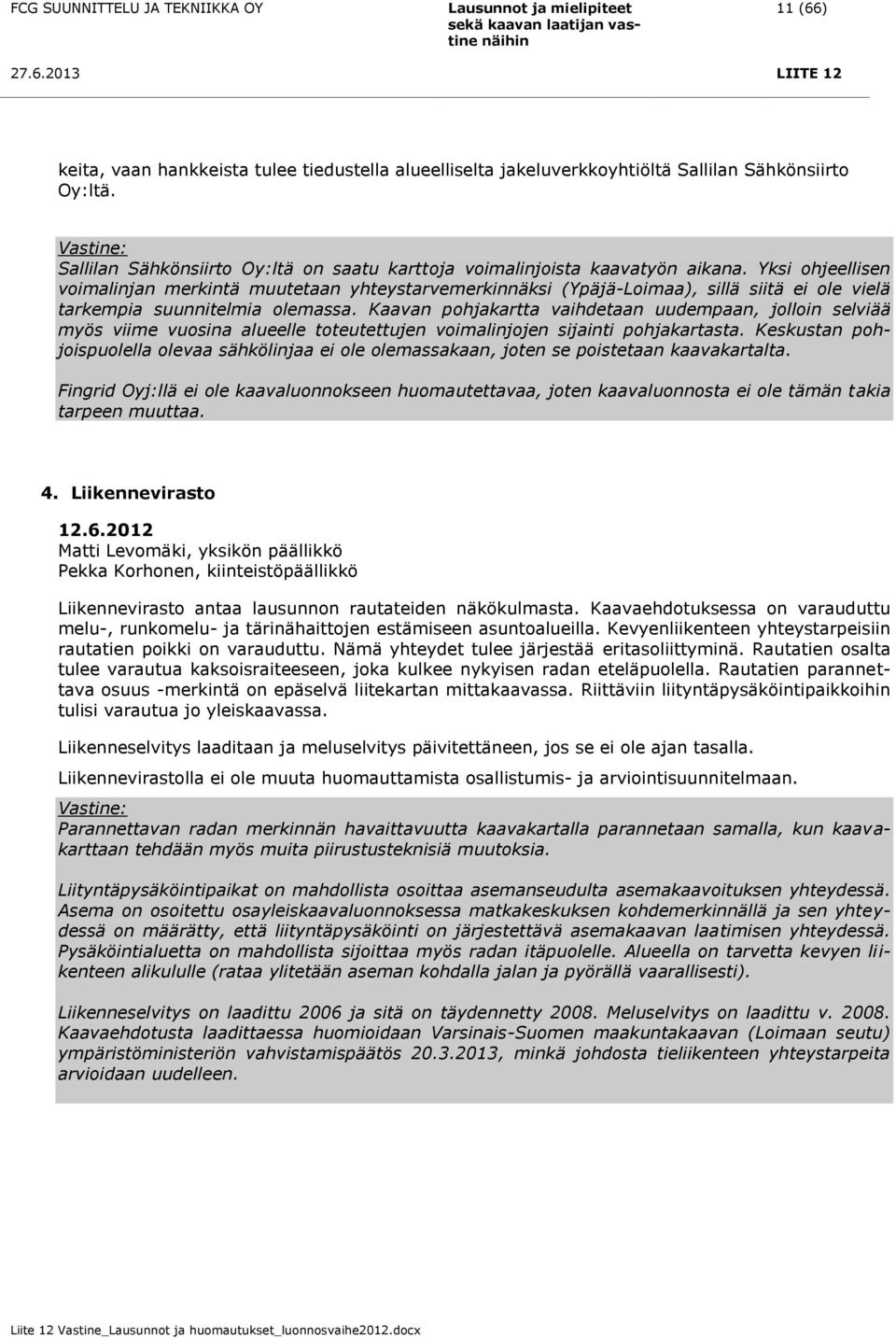 FCG SUUNNITTELU JA TEKNIIKKA OY

Lausunnot ja mielipiteet sekä kaavan laatijan vastine näihin

11 (66)

27.6.2013

LIITE 12

keita, vaan hankkeista tulee tiedustella alueelliselta jakeluverkkoyhtiöltä Sallilan Sähkönsiirto Oy:ltä.

Vastine:
Sallilan Sähkönsiirto Oy:ltä on saatu karttoja voimalinjoista kaavatyön aikana. Yksi ohjeellisen voimalinjan merkintä muutetaan yhteystarvemerkinnäksi (Ypäjä-Loimaa), sillä siitä ei ole vielä tarkempia suunnitelmia olemassa. Kaavan pohjakartta vaihdetaan uudempaan, jolloin selviää myös viime vuosina alueelle toteutettujen voimalinjojen sijainti pohjakartasta. Keskustan pohjoispuolella olevaa sähkölinjaa ei ole olemassakaan, joten se poistetaan kaavakartalta.

Fingrid Oyj:llä ei ole kaavaluonnokseen huomautettavaa, joten kaavaluonnosta ei ole tämän takia tarpeen muuttaa.

4. Liikennevirasto

12.6.2012
Matti Levomäki, yksikön päällikkö
Pekka Korhonen, kiinteistöpäällikkö

Liikennevirasto antaa lausunnon rautateiden näkökulmasta. Kaavaehdotuksessa on varauduttu melu-, runkomelu- ja tärinähaittojen estämiseen asuntoalueilla. Kevyenliikenteen yhteystarpeisiin rautatien poikki on varauduttu. Nämä yhteydet tulee järjestää eritasoliittyminä. Rautatien osalta tulee varautua kaksoisraiteeseen, joka kulkee nykyisen radan eteläpuolella. Rautatien parannettava osuus -merkintä on epäselvä liitekartan mittakaavassa. Riittäviin liityntäpysäköintipaikkoihin tulisi varautua jo yleiskaavassa.

Liikenneselvitys laaditaan ja meluselvitys päivitettäneen, jos se ei ole ajan tasalla.

Liikennevirastolla ei ole muuta huomauttamista osallistumis- ja arviointisuunnitelmaan.

Vastine:
Parannettavan radan merkinnän havaittavuutta kaavakartalla parannetaan samalla, kun kaavakarttaan tehdään myös muita piirustusteknisiä muutoksia.

Liityntäpysäköintipaikat on mahdollista osoittaa asemanseudulta asemakaavoituksen yhteydessä. Asema on osoitettu osayleiskaavaluonnoksessa matkakeskuksen kohdemerkinnällä ja sen yhteydessä on määrätty, että liityntäpysäköinti on järjestettävä asemakaavan laatimisen yhteydessä. Pysäköintialuetta on mahdollista sijoittaa myös radan itäpuolelle. Alueella on tarvetta kevyen liikenteen alikululle (rataa ylitetään aseman kohdalla jalan ja pyörällä vaarallisesti).

Liikenneselvitys on laadittu 2006 ja sitä on täydennetty 2008. Meluselvitys on laadittu v. 2008. Kaavaehdotusta laadittaessa huomioidaan Varsinais-Suomen maakuntakaavan (Loimaan seutu) ympäristöministeriön vahvistamispäätös 20.3.2013, minkä johdosta tieliikenteen yhteystarpeita arvioidaan uudelleen.

Liite 12 Vastine_Lausunnot ja huomautukset_luonnosvaihe2012.docx